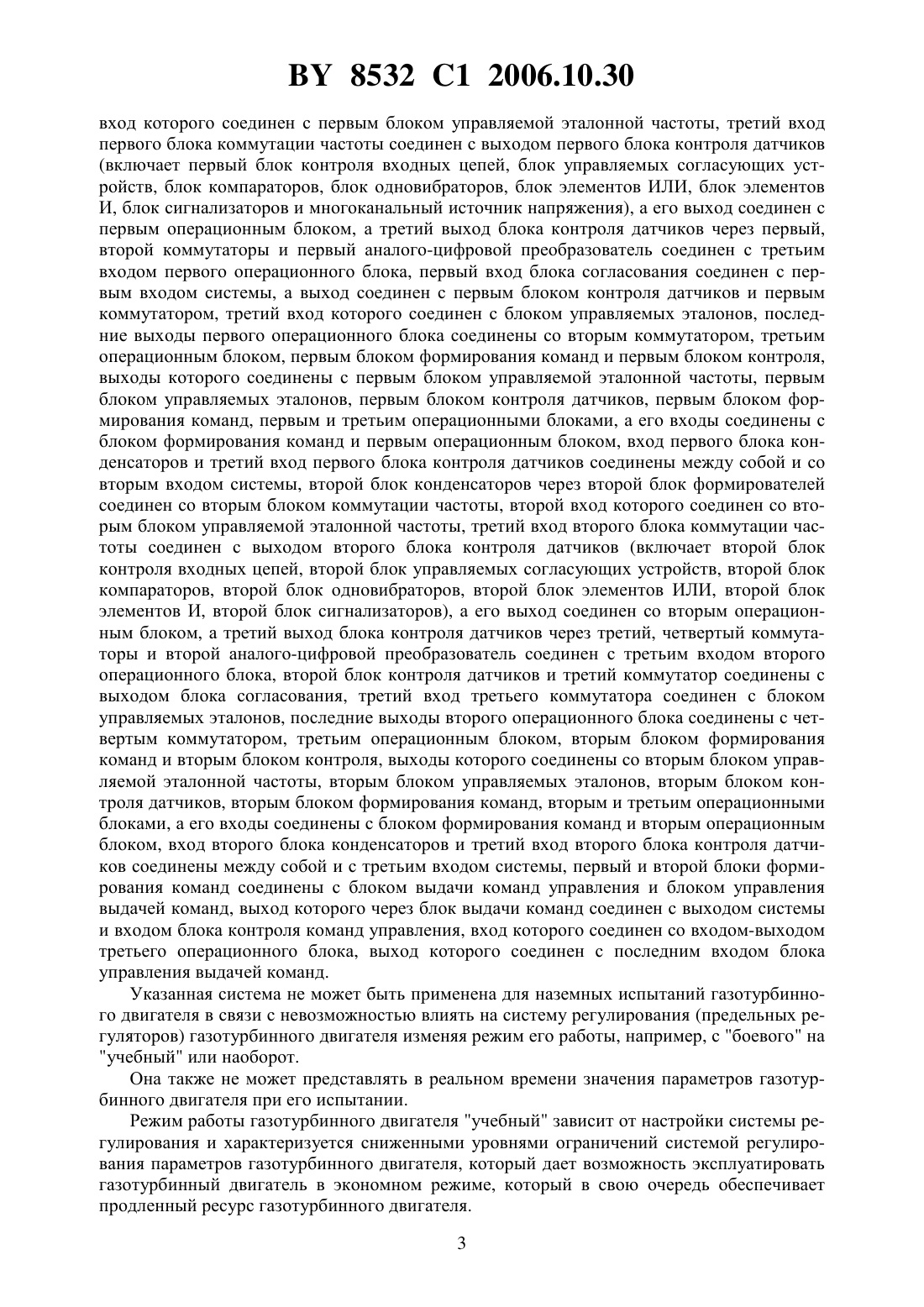 BY 8532 C1 2006.10.30

вход которого соединен с первым блоком управляемой эталонной частоты, третий вход первого блока коммутации частоты соединен с выходом первого блока контроля датчиков (включает первый блок контроля входных цепей, блок управляемых согласующих устройств, блок компараторов, блок одновибраторов, блок элементов ИЛИ, блок элементов И, блок сигнализаторов и многоканальный источник напряжения), а его выход соединен с первым операционным блоком, а третий выход блока контроля датчиков через первый, второй коммутаторы и первый аналого-цифровой преобразователь соединен с третьим входом первого операционного блока, первый вход блока согласования соединен с первым входом системы, а выход соединен с первым блоком контроля датчиков и первым коммутатором, третий вход которого соединен с блоком управляемых эталонов, последние выходы первого операционного блока соединены со вторым коммутатором, третьим операционным блоком, первым блоком формирования команд и первым блоком контроля, выходы которого соединены с первым блоком управляемой эталонной частоты, первым блоком управляемых эталонов, первым блоком контроля датчиков, первым блоком формирования команд, первым и третьим операционными блоками, а его входы соединены с блоком формирования команд и первым операционным блоком, вход первого блока конденсаторов и третий вход первого блока контроля датчиков соединены между собой и со вторым входом системы, второй блок конденсаторов через второй блок формирователей соединен со вторым блоком коммутации частоты, второй вход которого соединен со вторым блоком управляемой эталонной частоты, третий вход второго блока коммутации частоты соединен с выходом второго блока контроля датчиков (включает второй блок контроля входных цепей, второй блок управляемых согласующих устройств, второй блок компараторов, второй блок одновибраторов, второй блок элементов ИЛИ, второй блок элементов И, второй блок сигнализаторов), а его выход соединен со вторым операционным блоком, а третий выход блока контроля датчиков через третий, четвертый коммутаторы и второй аналого-цифровой преобразователь соединен с третьим входом второго операционного блока, второй блок контроля датчиков и третий коммутатор соединены с выходом блока согласования, третий вход третьего коммутатора соединен с блоком управляемых эталонов, последние выходы второго операционного блока соединены с четвертым коммутатором, третьим операционным блоком, вторым блоком формирования команд и вторым блоком контроля, выходы которого соединены со вторым блоком управляемой эталонной частоты, вторым блоком управляемых эталонов, вторым блоком контроля датчиков, вторым блоком формирования команд, вторым и третьим операционными блоками, а его входы соединены с блоком формирования команд и вторым операционным блоком, вход второго блока конденсаторов и третий вход второго блока контроля датчиков соединены между собой и с третьим входом системы, первый и второй блоки формирования команд соединены с блоком выдачи команд управления и блоком управления выдачей команд, выход которого через блок выдачи команд соединен с выходом системы и входом блока контроля команд управления, вход которого соединен со входом-выходом третьего операционного блока, выход которого соединен с последним входом блока управления выдачей команд.

Указанная система не может быть применена для наземных испытаний газотурбинного двигателя в связи с невозможностью влиять на систему регулирования (предельных регуляторов) газотурбинного двигателя изменяя режим его работы, например, с "боевого" на "учебный" или наоборот.

Она также не может представлять в реальном времени значения параметров газотурбинного двигателя при его испытании.

Режим работы газотурбинного двигателя "учебный" зависит от настройки системы регулирования и характеризуется сниженными уровнями ограничений системой регулирования параметров газотурбинного двигателя, который дает возможность эксплуатировать газотурбинный двигатель в экономном режиме, который в свою очередь обеспечивает продленный ресурс газотурбинного двигателя.

3